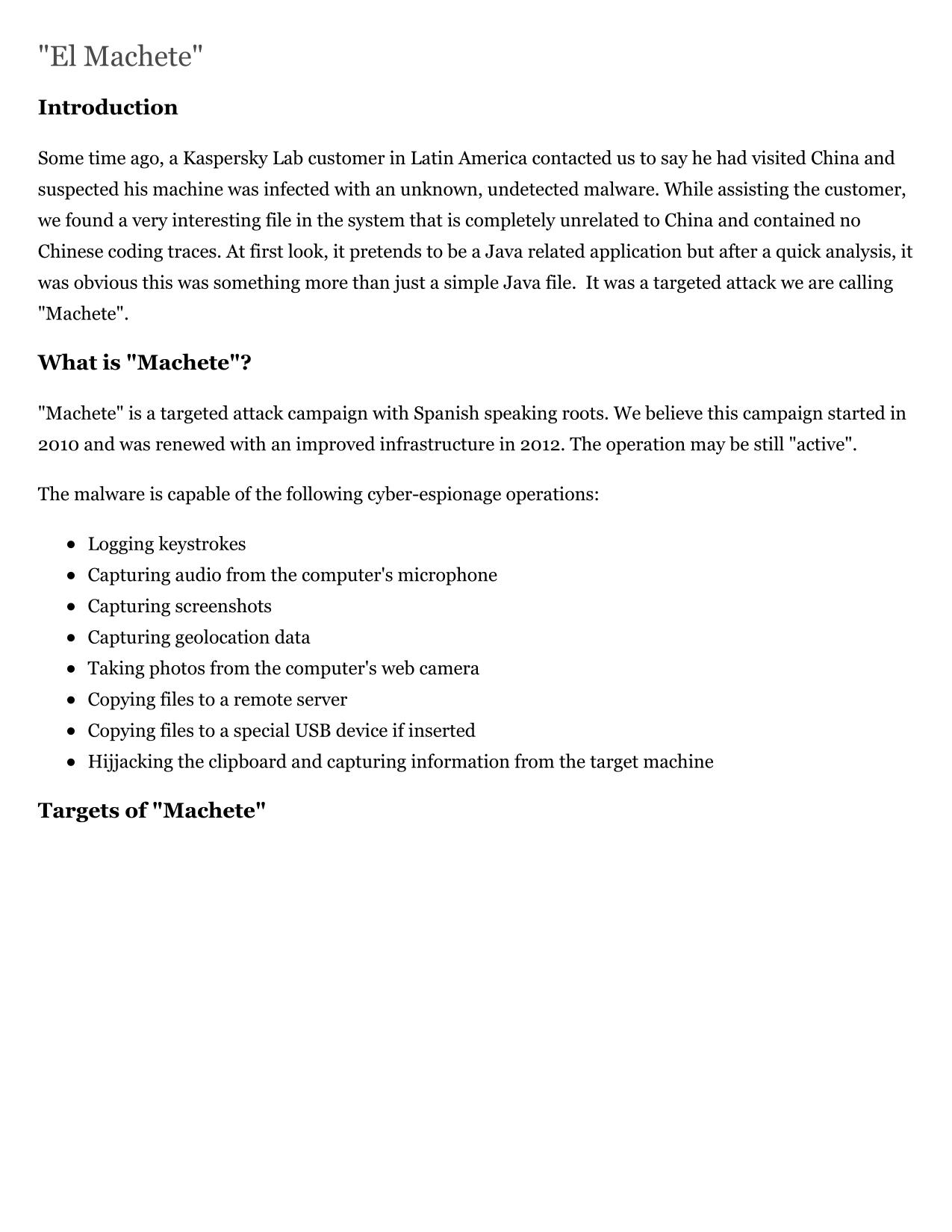 "El Machete"

Introduction

Some time ago, a Kaspersky Lab customer in Latin America contacted us to say he had visited China and suspected his machine was infected with an unknown, undetected malware. While assisting the customer, we found a very interesting file in the system that is completely unrelated to China and contained no Chinese coding traces. At first look, it pretends to be a Java related application but after a quick analysis, it was obvious this was something more than just a simple Java file.  It was a targeted attack we are calling "Machete".

What is "Machete"?

"Machete" is a targeted attack campaign with Spanish speaking roots. We believe this campaign started in 2010 and was renewed with an improved infrastructure in 2012. The operation may be still "active".

The malware is capable of the following cyber-espionage operations:

- Logging keystrokes
- Capturing audio from the computer's microphone
- Capturing screenshots
- Capturing geolocation data
- Taking photos from the computer's web camera
- Copying files to a remote server
- Copying files to a special USB device if inserted
- Hijjacking the clipboard and capturing information from the target machine

Targets of "Machete"